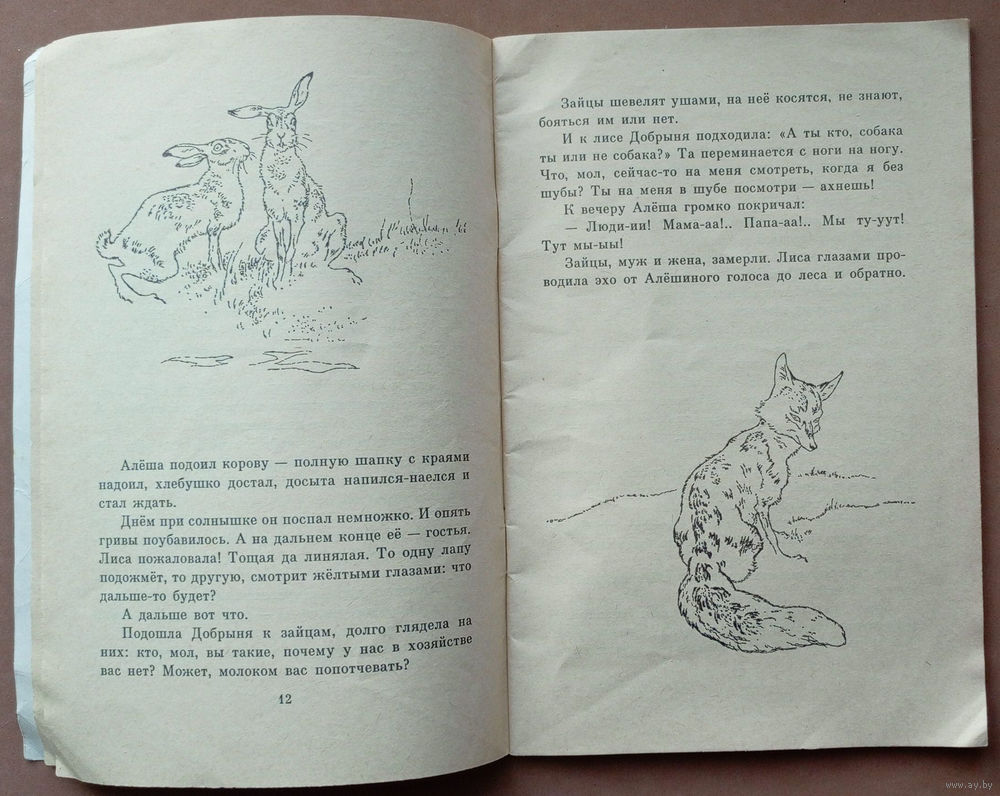 Алёша подоил корову — полную шапку с краями надоил, хлебушко достал, досыта напился-наелся и стал ждать.

Днём при солнышке он поспал немножко. И опять гривы поубавилось. А на дальнем конце её — гостья. Лиса пожаловала! Тощая да линялая. То одну лапу подожмёт, то другую, смотрит жёлтыми глазами: что дальше-то будет?

А дальше вот что.

Подошла Добрыня к зайцам, долго глядела на них: кто, мол, вы такие, почему у нас в хозяйстве вас нет? Может, молоком вас попотчевать?

12

Зайцы шевелят ушами, на неё косятся, не знают, бояться им или нет.

И к лисе Добрыня подходила: «А ты кто, собака ты или не собака?» Та переминается с ноги на ногу. Что, мол, сейчас-то на меня смотреть, когда я без шубы? Ты на меня в шубе посмотри — ахнешь!

К вечеру Алёша громко покричал:

— Люди-ии! Мама-аа!.. Папа-аа!.. Мы ту-уут! Тут мы-ыы!

Зайцы, муж и жена, замерли. Лиса глазами проводила эхо от Алёшиного голоса до леса и обратно.

www.ay.by